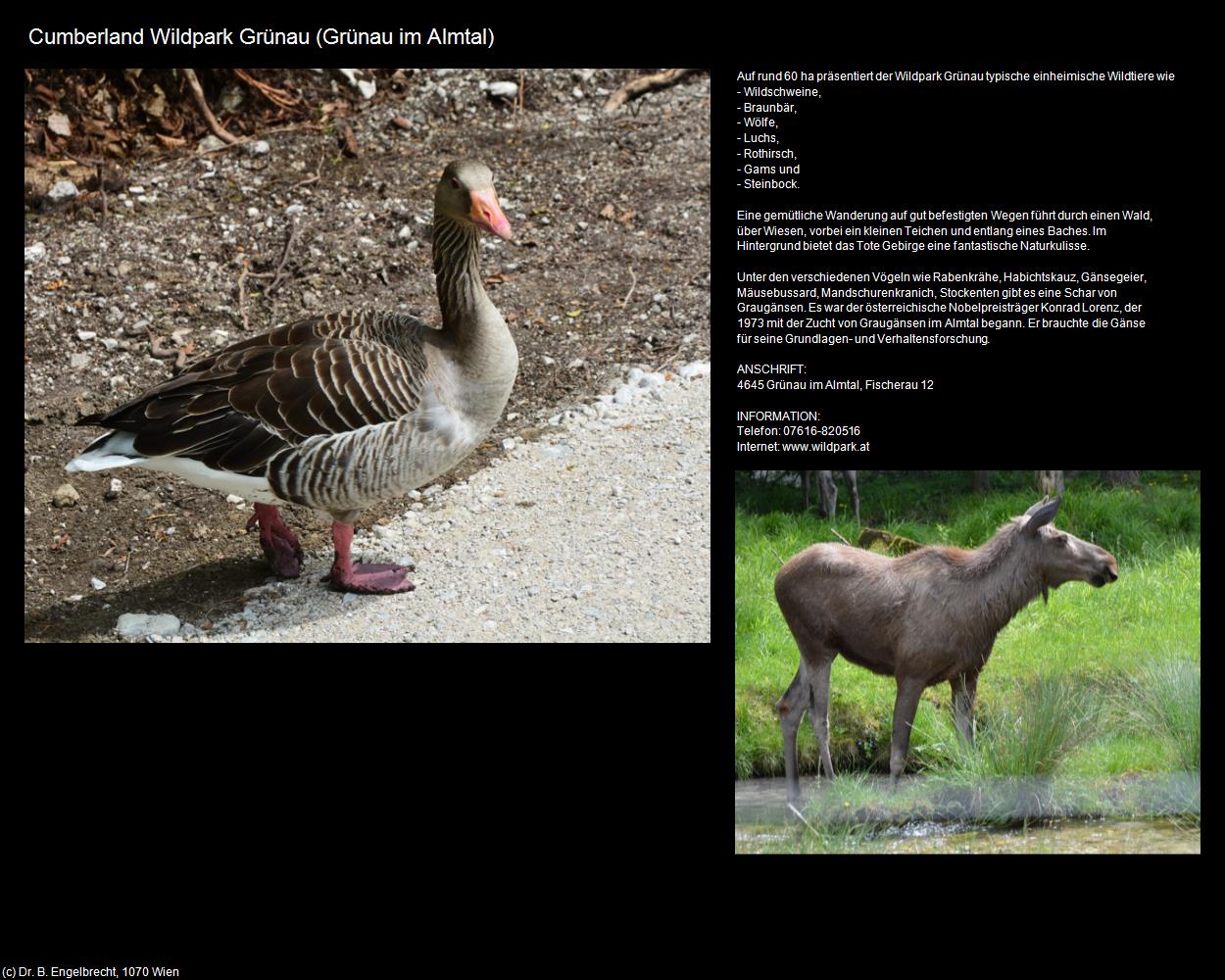 Cumberland Wildpark Grünau (Grünau im Almtal)

Auf rund 60 ha präsentiert der Wildpark Grünau typische einheimische Wildtiere wie
- Wildschweine,
- Braunbär,
- Wölfe,
- Luchs,
- Rothirsch,
- Gams und
- Steinbock.

Eine gemütliche Wanderung auf gut befestigten Wegen führt durch einen Wald, über Wiesen, vorbei ein kleinen Teichen und entlang eines Baches. Im Hintergrund bietet das Tote Gebirge eine fantastische Naturkulisse.

Unter den verschiedenen Vögeln wie Rabenkrähe, Habichtskauz, Gänsegeier, Mäusebussard, Mandschurenkranich, Stockenten gibt es eine Schar von Graugänsen. Es war der österreichische Nobelpreisträger Konrad Lorenz, der 1973 mit der Zucht von Graugänsen im Almtal begann. Er brauchte die Gänse für seine Grundlagen- und Verhaltensforschung.

ANSCHRIFT:
4645 Grünau im Almtal, Fischerau 12

INFORMATION:
Telefon: 07616-820516
Internet: www.wildpark.at

(c) Dr. B. Engelbrecht, 1070 Wien